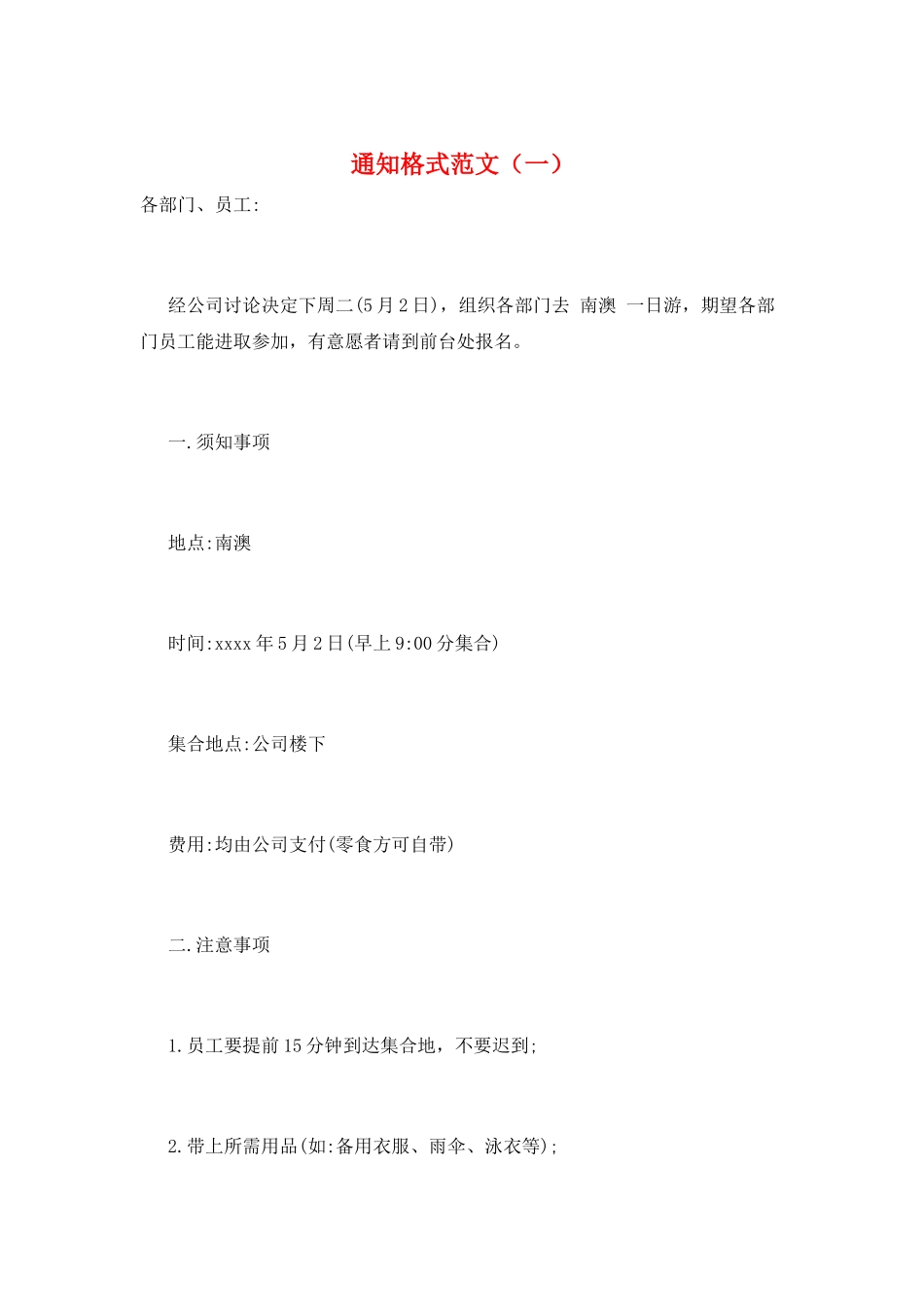 通知格式范文（一）

各部门、员工:

经公司讨论决定下周二(5月2日)，组织各部门去 南澳 一日游，期望各部门员工能进取参加，有意愿者请到前台处报名。

一.须知事项

地点:南澳

时间:xxxx年5月2日(早上9:00分集合)

集合地点:公司楼下

费用:均由公司支付(零食方可自带)

二.注意事项

1.员工要提前15分钟到达集合地，不要迟到;

2.带上所需用品(如:备用衣服、雨伞、泳衣等);